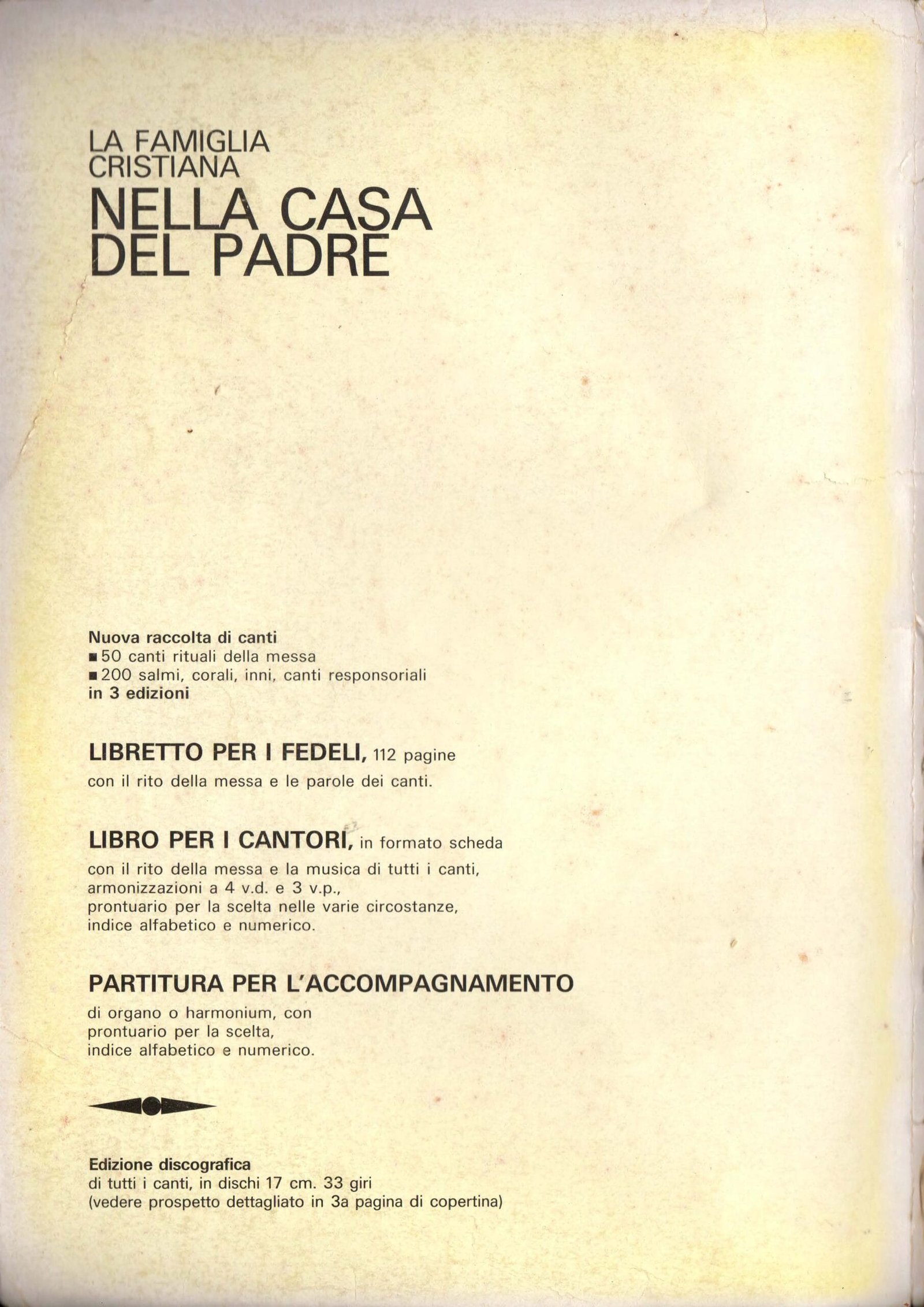 LA FAMIGLIA CRISTIANA
NELLA CASA DEL PADRE

Nuova raccolta di canti
■ 50 canti rituali della messa
■ 200 salmi, corali, inni, canti responsoriali
in 3 edizioni

LIBRETTO PER I FEDELI, 112 pagine
con il rito della messa e le parole dei canti.

LIBRO PER I CANTORI, in formato scheda
con il rito della messa e la musica di tutti i canti, armonizzazioni a 4 v.d. e 3 v.p., prontuario per la scelta nelle varie circostanze, indice alfabetico e numerico.

PARTITURA PER L'ACCOMPAGNAMENTO
di organo o harmonium, con prontuario per la scelta, indice alfabetico e numerico.

Edizione discografica
di tutti i canti, in dischi 17 cm. 33 giri
(vedere prospetto dettagliato in 3a pagina di copertina)